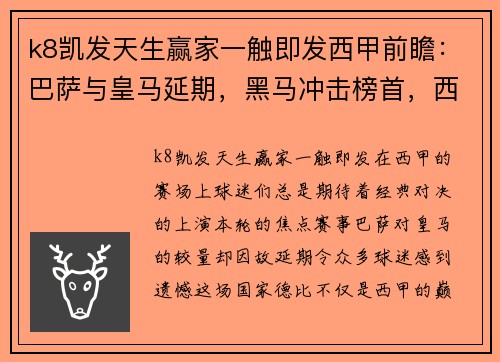 k8凯发天生赢家一触即发西甲前瞻：巴萨与皇马延期，黑马冲击榜首，西

k8凯发天生赢家一触即发在西甲的赛场上球迷们总是期待着经典对决的上演本轮的焦点赛事巴萨对皇马的较量却因故延期令众多球迷感到遗憾这场国家德比不仅是西甲的巅